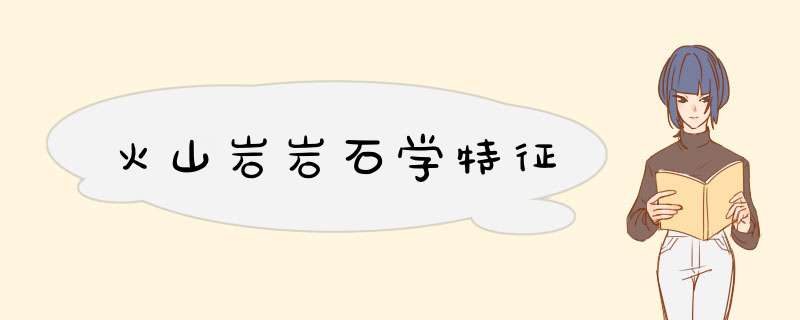 火山岩岩石学特征